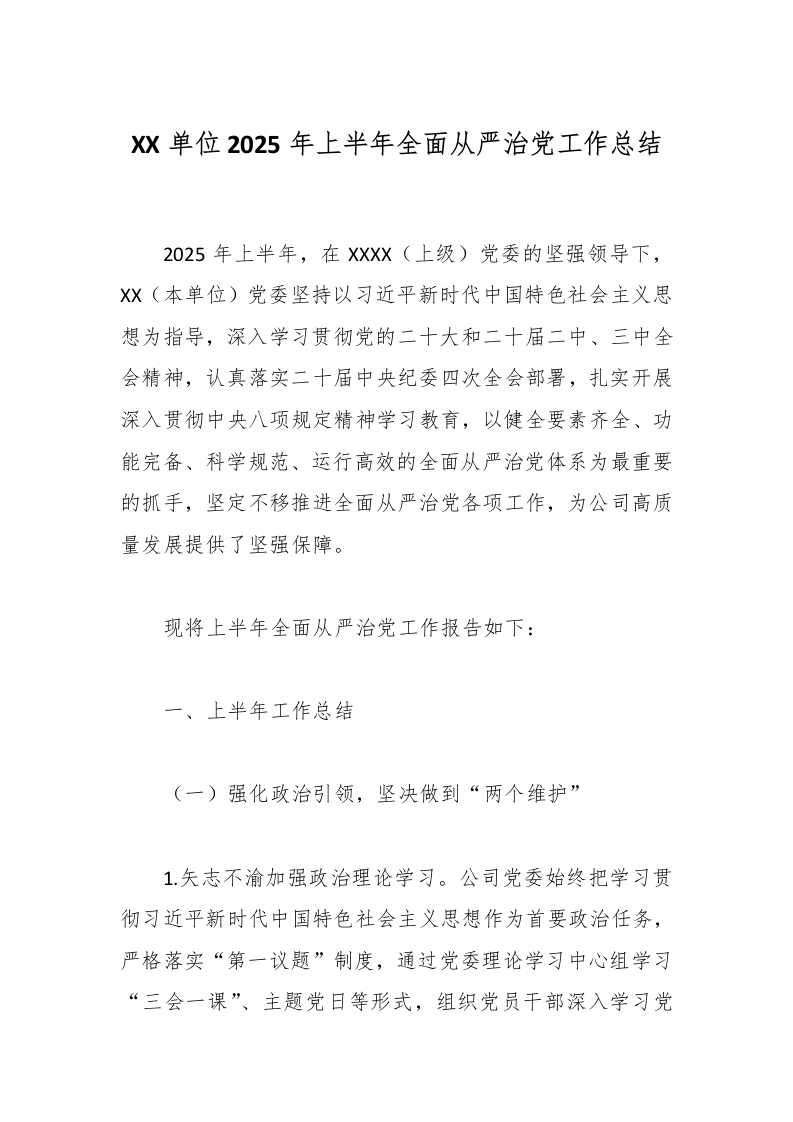 XX 单位 2025 年上半年全面从严治党工作总结

2025 年上半年，在 XXXX（上级）党委的坚强领导下，XX（本单位）党委坚持以习近平新时代中国特色社会主义思想为指导，深入学习贯彻党的二十大和二十届二中、三中全会精神，认真落实二十届中央纪委四次全会部署，扎实开展深入贯彻中央八项规定精神学习教育，以健全要素齐全、功能完备、科学规范、运行高效的全面从严治党体系为最重要的抓手，坚定不移推进全面从严治党各项工作，为公司高质量发展提供了坚强保障。

现将上半年全面从严治党工作报告如下：

一、上半年工作总结

（一）强化政治引领，坚决做到“两个维护”

1.矢志不渝加强政治理论学习。公司党委始终把学习贯彻习近平新时代中国特色社会主义思想作为首要政治任务，严格落实“第一议题”制度，通过党委理论学习中心组学习“三会一课”、主题党日等形式，组织党员干部深入学习党